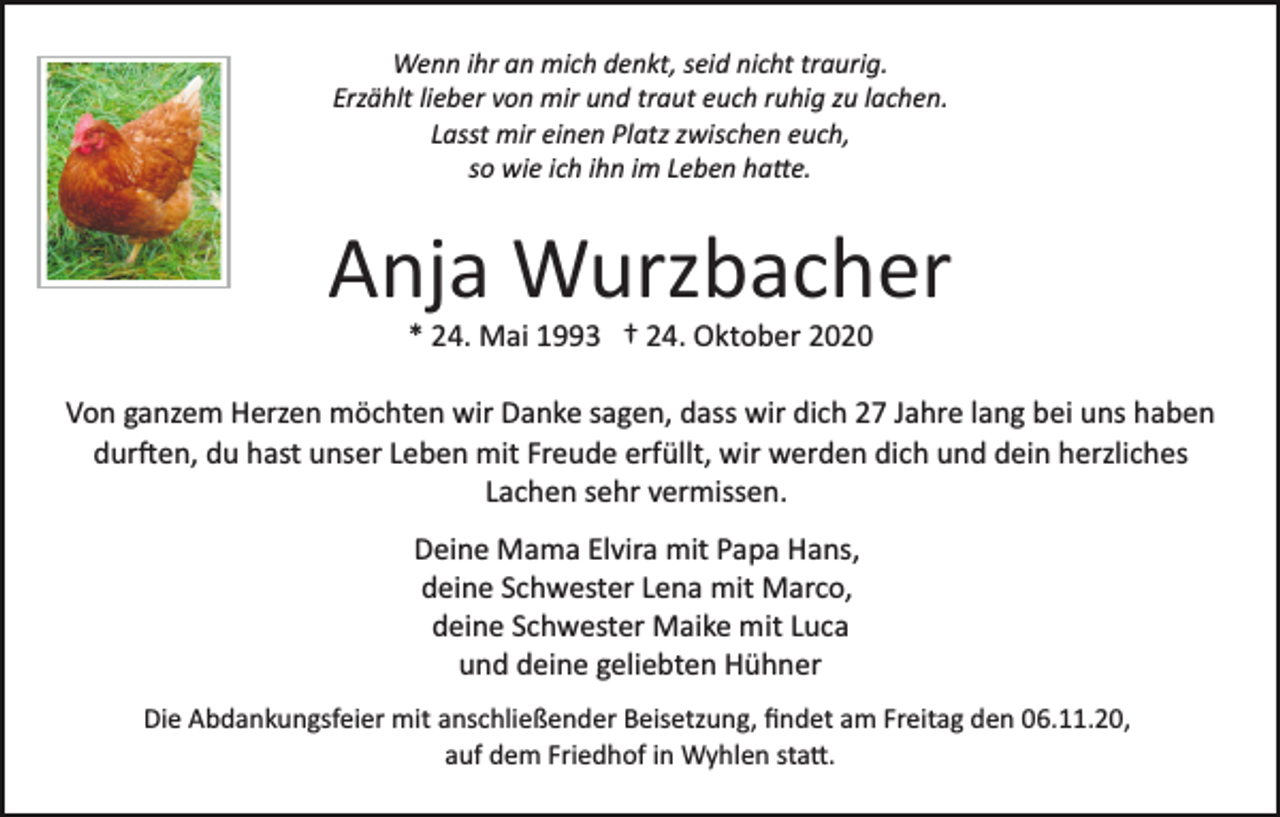 Wenn ihr an mich denkt, seid nicht traurig.
Erzählt lieber von mir und traut euch ruhig zu lachen.
Lasst mir einen Platz zwischen euch,
so wie ich ihn im Leben hatte.

Anja Wurzbacher

* 24. Mai 1993 † 24. Oktober 2020

Von ganzem Herzen möchten wir Danke sagen, dass wir dich 27 Jahre lang bei uns haben durften, du hast unser Leben mit Freude erfüllt, wir werden dich und dein herzliches Lachen sehr vermissen.

Deine Mama Elvira mit Papa Hans,
deine Schwester Lena mit Marco,
deine Schwester Maike mit Luca
und deine geliebten Hühner

Die Abdankungsfeier mit anschließender Beisetzung, findet am Freitag den 06.11.20,
auf dem Friedhof in Wyhlen statt.